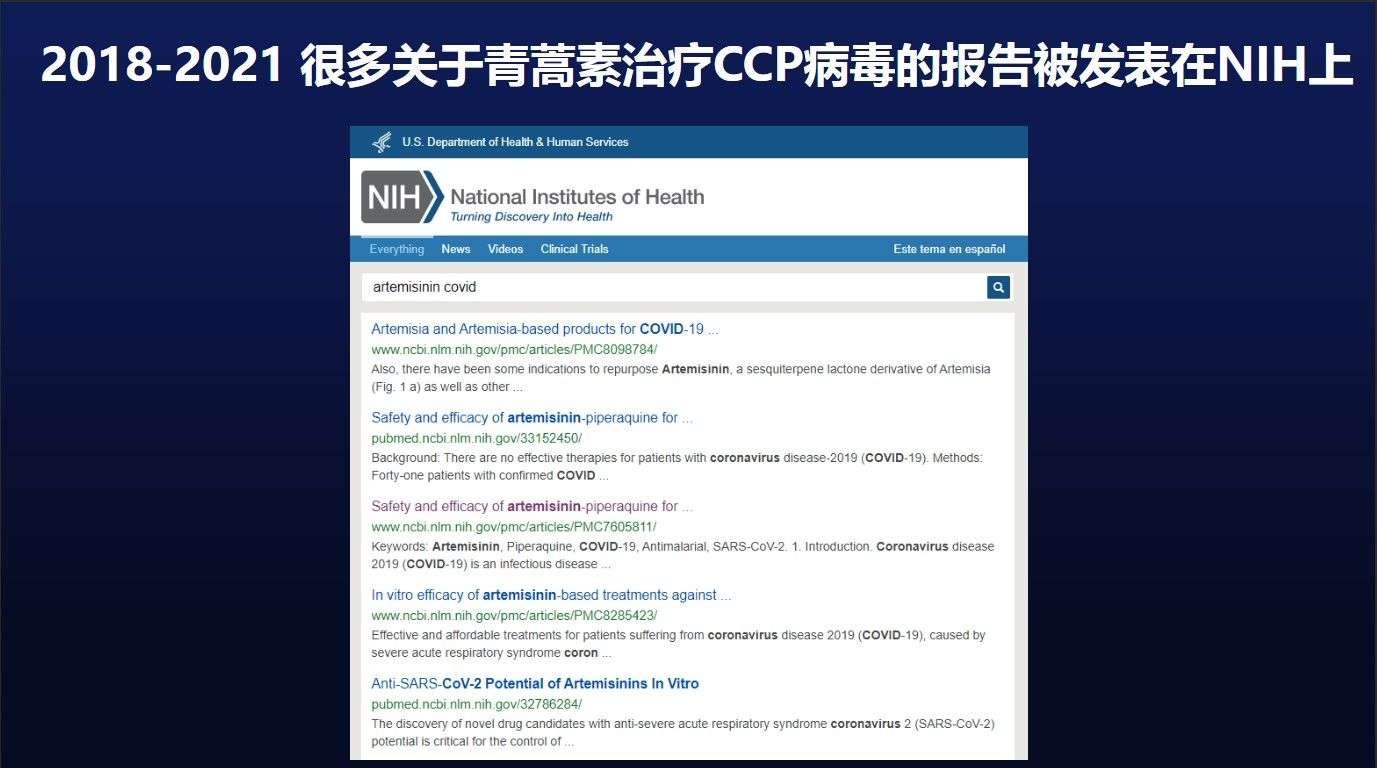 2018-2021 很多关于青蒿素治疗CCP病毒的报告被发表在NIH上

U.S. Department of Health & Human Services

NIH National Institutes of Health
Turning Discovery Into Health

Everything News Videos Clinical Trials
Este tema en español

artemisinin covid

Artemisia and Artemisia-based products for COVID-19 ...
www.ncbi.nlm.nih.gov/pmc/articles/PMC8098784/
Also, there have been some indications to repurpose Artemisinin, a sesquiterpene lactone derivative of Artemisia (Fig. 1 a) as well as other ...

Safety and efficacy of artemisinin-piperaquine for ...
pubmed.ncbi.nlm.nih.gov/33152450/
Background: There are no effective therapies for patients with coronavirus disease-2019 (COVID-19). Methods: Forty-one patients with confirmed COVID ...

Safety and efficacy of artemisinin-piperaquine for ...
www.ncbi.nlm.nih.gov/pmc/articles/PMC7605811/
Keywords: Artemisinin, Piperaquine, COVID-19, Antimalarial, SARS-CoV-2. 1. Introduction. Coronavirus disease 2019 (COVID-19) is an infectious disease ...

In vitro efficacy of artemisinin-based treatments against ...
www.ncbi.nlm.nih.gov/pmc/articles/PMC8285423/
Effective and affordable treatments for patients suffering from coronavirus disease 2019 (COVID-19), caused by severe acute respiratory syndrome coron ...

Anti-SARS-CoV-2 Potential of Artemisinins In Vitro
pubmed.ncbi.nlm.nih.gov/32786284/
The discovery of novel drug candidates with anti-severe acute respiratory syndrome coronavirus 2 (SARS-CoV-2) potential is critical for the control of ...